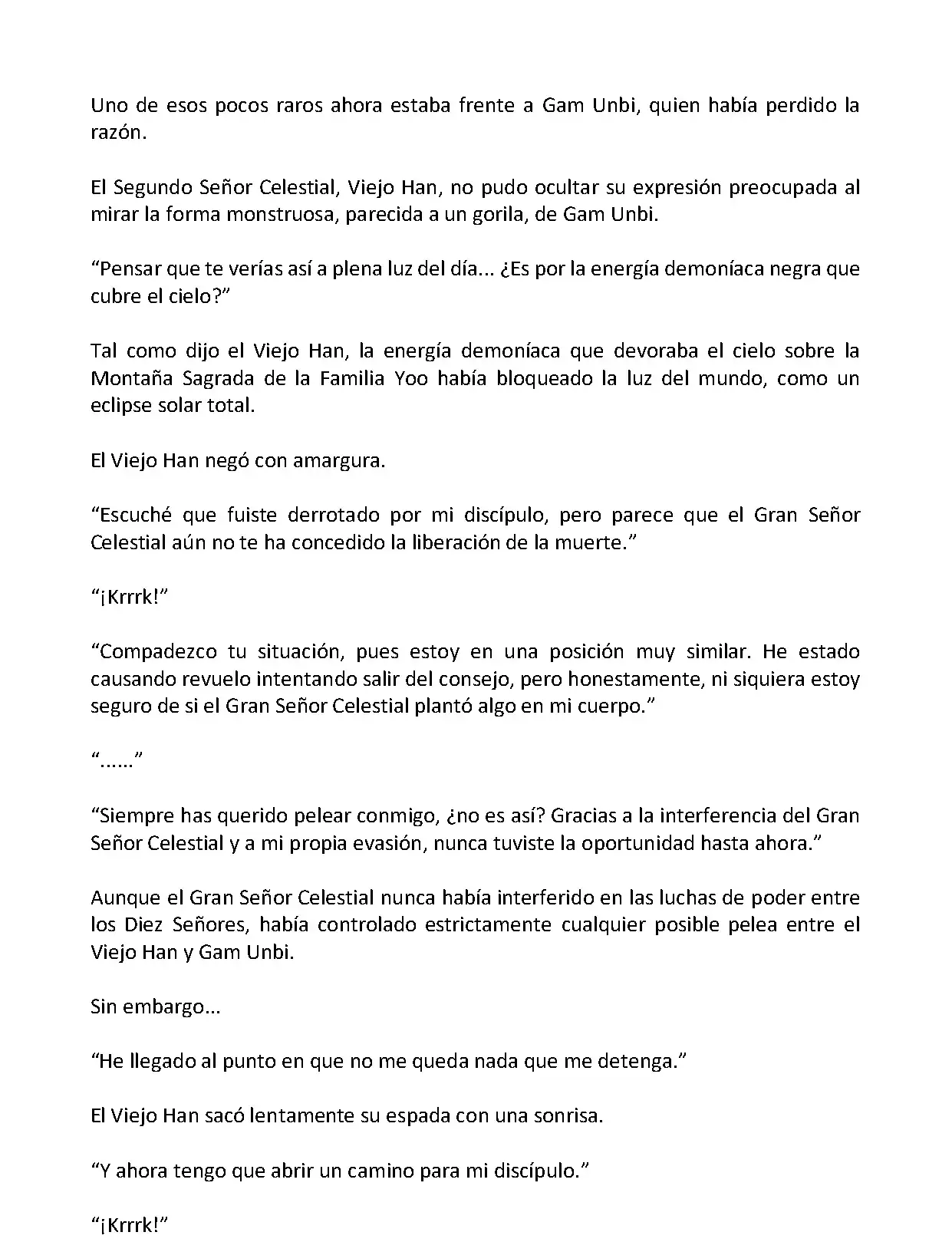 Uno de esos pocos raros ahora estaba frente a Gam Unbi, quien había perdido la razón.

El Segundo Señor Celestial, Viejo Han, no pudo ocultar su expresión preocupada al mirar la forma monstruosa, parecida a un gorila, de Gam Unbi.

“Pensar que te verías así a plena luz del día... ¿Es por la energía demoníaca negra que cubre el cielo?”

Tal como dijo el Viejo Han, la energía demoníaca que devoraba el cielo sobre la Montaña Sagrada de la Familia Yoo había bloqueado la luz del mundo, como un eclipse solar total.

El Viejo Han negó con amargura.

“Escuché que fuiste derrotado por mi discípulo, pero parece que el Gran Señor Celestial aún no te ha concedido la liberación de la muerte.”

“¡Krrrk!”

“Compadezco tu situación, pues estoy en una posición muy similar. He estado causando revuelo intentando salir del consejo, pero honestamente, ni siquiera estoy seguro de si el Gran Señor Celestial plantó algo en mi cuerpo.”

“......”

“Siempre has querido pelear conmigo, ¿no es así? Gracias a la interferencia del Gran Señor Celestial y a mi propia evasión, nunca tuviste la oportunidad hasta ahora.”

Aunque el Gran Señor Celestial nunca había interferido en las luchas de poder entre los Diez Señores, había controlado estrictamente cualquier posible pelea entre el Viejo Han y Gam Unbi.

Sin embargo...

“He llegado al punto en que no me queda nada que me detenga.”

El Viejo Han sacó lentamente su espada con una sonrisa.

“Y ahora tengo que abrir un camino para mi discípulo.”

“¡Krrrk!”